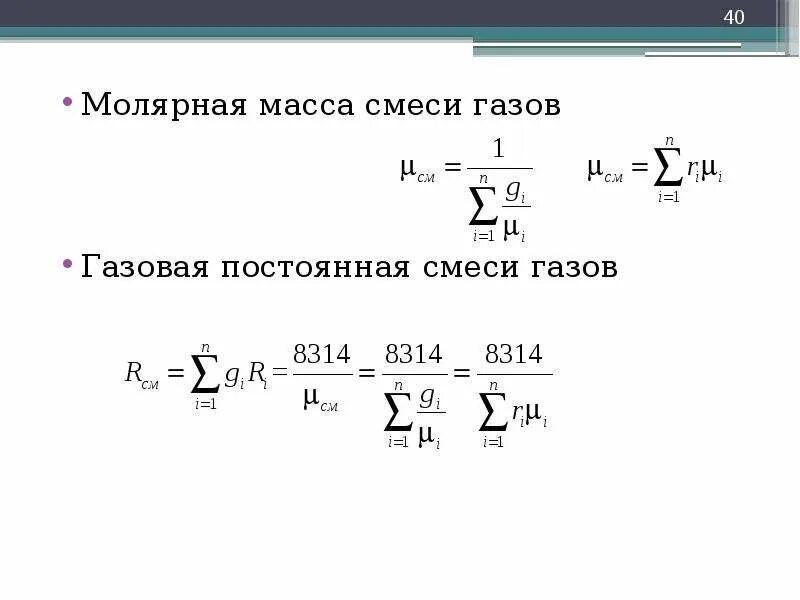 40

• Молярная масса смеси газов

$\mu_{см} = \frac{1}{\sum_{i=1}^{n} \frac{g_i}{\mu_i}}$  $\mu_{см} = \sum_{i=1}^{n} r_i \mu_i$

• Газовая постоянная смеси газов

$R_{см} = \sum_{i=1}^{n} g_i R_i = \frac{8314}{\mu_{см}} = \frac{8314}{\sum_{i=1}^{n} \frac{g_i}{\mu_i}} = \frac{8314}{\sum_{i=1}^{n} r_i \mu_i}$